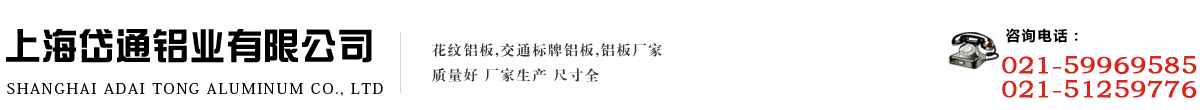 上海岱通铝业有限公司
SHANGHAI ADAI TONG ALUMINUM CO., LTD

花纹铝板,交通标牌铝板,铝板厂家
质量好 厂家生产 尺寸全

咨询电话：
021-59969585
021-51259776